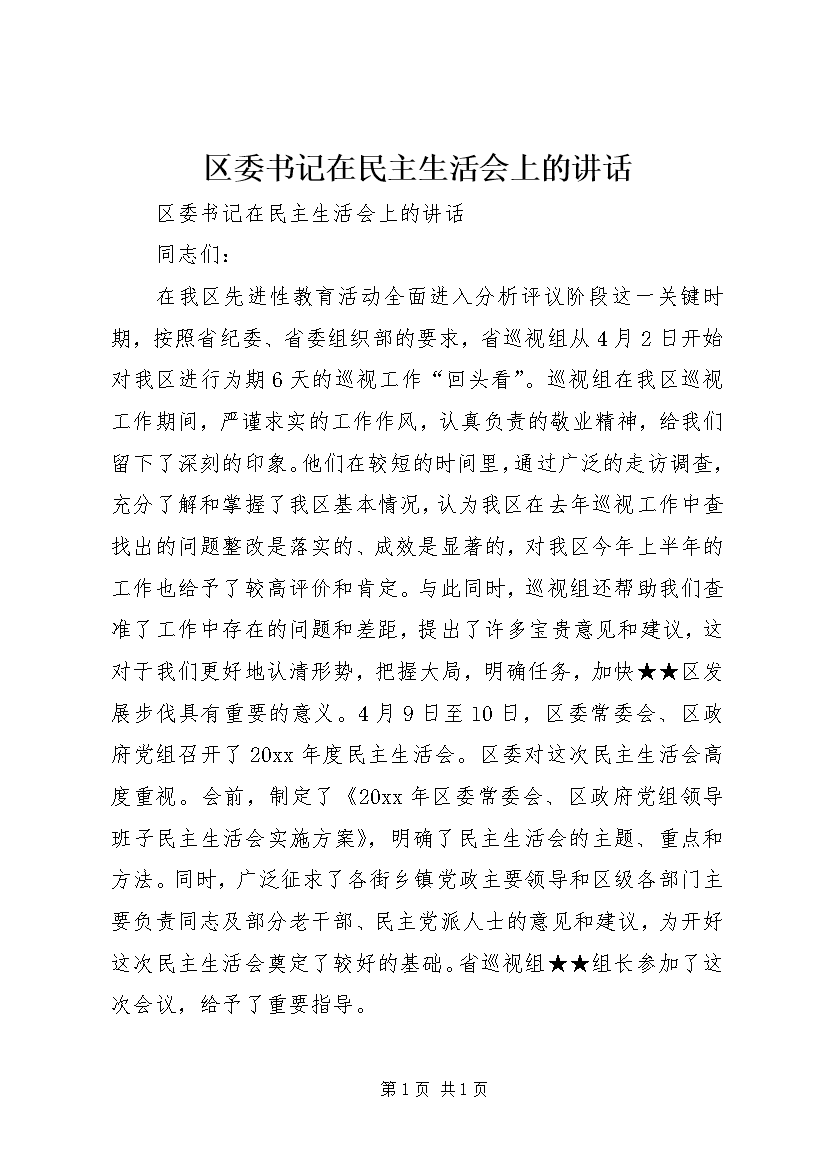 区委书记在民主生活会上的讲话

区委书记在民主生活会上的讲话

同志们：

在我区先进性教育活动全面进入分析评议阶段这一关键时期，按照省纪委、省委组织部的要求，省巡视组从4月2日开始对我区进行为期6天的巡视工作“回头看”。巡视组在我区巡视工作期间，严谨求实的工作作风，认真负责的敬业精神，给我们留下了深刻的印象。他们在较短的时间里，通过广泛的走访调查，充分了解和掌握了我区基本情况，认为我区在去年巡视工作中查找出的问题整改是落实的、成效是显著的，对我区今年上半年的工作也给予了较高评价和肯定。与此同时，巡视组还帮助我们查准了工作中存在的问题和差距，提出了许多宝贵意见和建议，这对于我们更好地认清形势，把握大局，明确任务，加快★★区发展步伐具有重要的意义。4月9日至10日，区委常委会、区政府党组召开了20xx年度民主生活会。区委对这次民主生活会高度重视。会前，制定了《20xx年区委常委会、区政府党组领导班子民主生活会实施方案》，明确了民主生活会的主题、重点和方法。同时，广泛征求了各街乡镇党政主要领导和区级各部门主要负责同志及部分老干部、民主党派人士的意见和建议，为开好这次民主生活会奠定了较好的基础。省巡视组★★组长参加了这次会议，给予了重要指导。

第1页 共1页